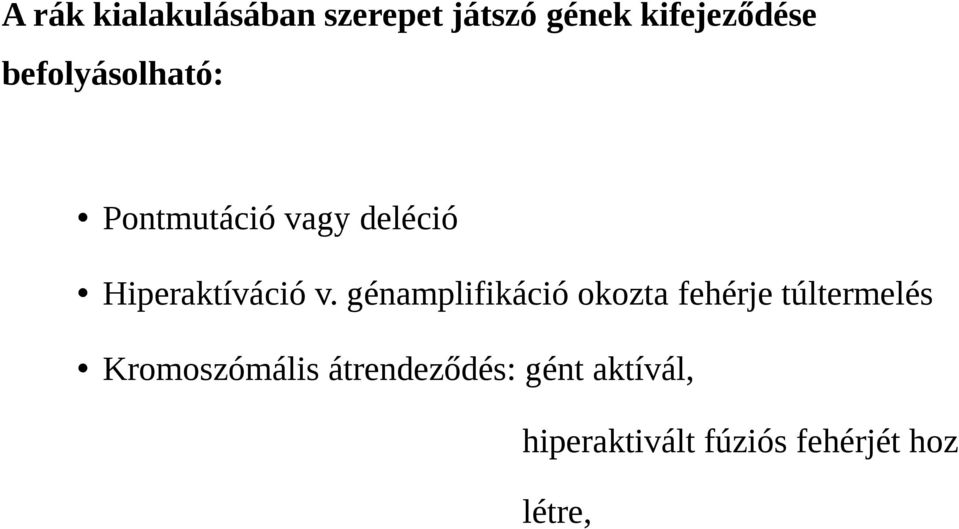 A rák kialakulásában szerepet játszó gének kifejeződése befolyásolható:

• Pontmutáció vagy deléció

• Hiperaktíváció v. génamplifikáció okozta fehérje túltermelés

• Kromoszómális átrendeződés: gént aktívál, hiperaktivált fúziós fehérjét hoz létre,